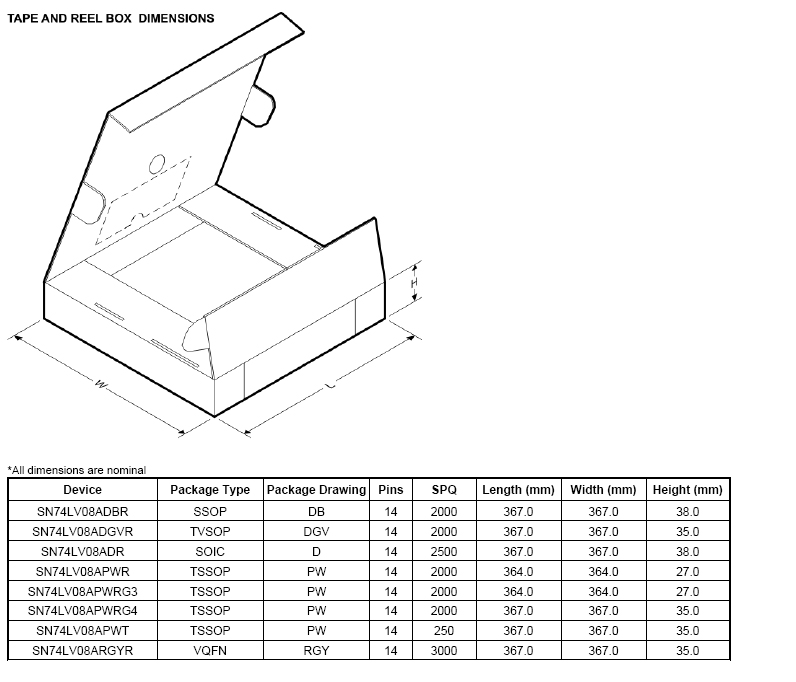 TAPE AND REEL BOX DIMENSIONS

H

W

L

*All dimensions are nominal

| Device | Package Type | Package Drawing | Pins | SPQ | Length (mm) | Width (mm) | Height (mm) |
|---|---|---|---|---|---|---|---|
| SN74LV08ADBR | SSOP | DB | 14 | 2000 | 367.0 | 367.0 | 38.0 |
| SN74LV08ADGVR | TVSOP | DGV | 14 | 2000 | 367.0 | 367.0 | 35.0 |
| SN74LV08ADR | SOIC | D | 14 | 2500 | 367.0 | 367.0 | 38.0 |
| SN74LV08APWR | TSSOP | PW | 14 | 2000 | 364.0 | 364.0 | 27.0 |
| SN74LV08APWRG3 | TSSOP | PW | 14 | 2000 | 364.0 | 364.0 | 27.0 |
| SN74LV08APWRG4 | TSSOP | PW | 14 | 2000 | 367.0 | 367.0 | 35.0 |
| SN74LV08APWT | TSSOP | PW | 14 | 250 | 367.0 | 367.0 | 35.0 |
| SN74LV08ARGYR | VQFN | RGY | 14 | 3000 | 367.0 | 367.0 | 35.0 |